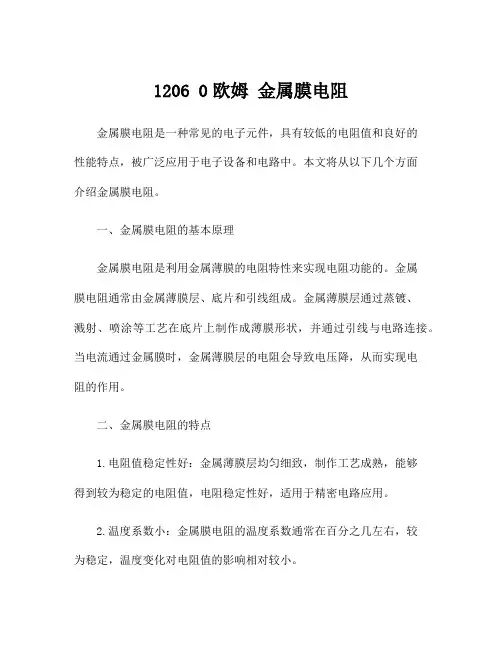 1206 0欧姆 金属膜电阻

金属膜电阻是一种常见的电子元件，具有较低的电阻值和良好的性能特点，被广泛应用于电子设备和电路中。本文将从以下几个方面介绍金属膜电阻。

一、金属膜电阻的基本原理

金属膜电阻是利用金属薄膜的电阻特性来实现电阻功能的。金属膜电阻通常由金属薄膜层、底片和引线组成。金属薄膜层通过蒸镀、溅射、喷涂等工艺在底片上制作成薄膜形状，并通过引线与电路连接。当电流通过金属膜时，金属薄膜层的电阻会导致电压降，从而实现电阻的作用。

二、金属膜电阻的特点

1.电阻值稳定性好：金属薄膜层均匀细致，制作工艺成熟，能够得到较为稳定的电阻值，电阻稳定性好，适用于精密电路应用。

2.温度系数小：金属膜电阻的温度系数通常在百分之几左右，较为稳定，温度变化对电阻值的影响相对较小。